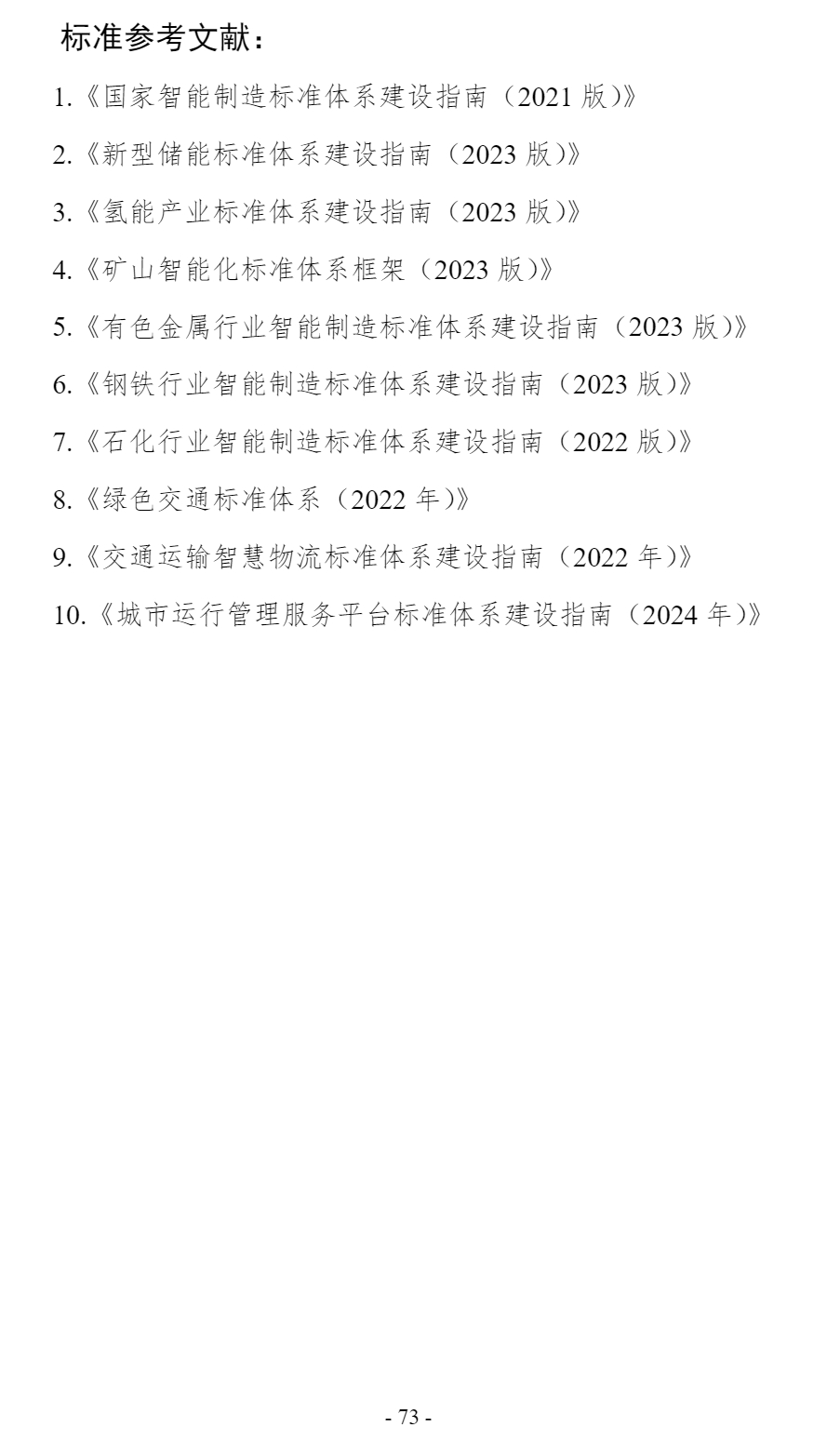 标准参考文献：

1.《国家智能制造标准体系建设指南（2021版）》

2.《新型储能标准体系建设指南（2023版）》

3.《氢能产业标准体系建设指南（2023版）》

4.《矿山智能化标准体系框架（2023版）》

5.《有色金属行业智能制造标准体系建设指南（2023版）》

6.《钢铁行业智能制造标准体系建设指南（2023版）》

7.《石化行业智能制造标准体系建设指南（2022版）》

8.《绿色交通标准体系（2022年）》

9.《交通运输智慧物流标准体系建设指南（2022年）》

10.《城市运行管理服务平台标准体系建设指南（2024年）》

- 73 -